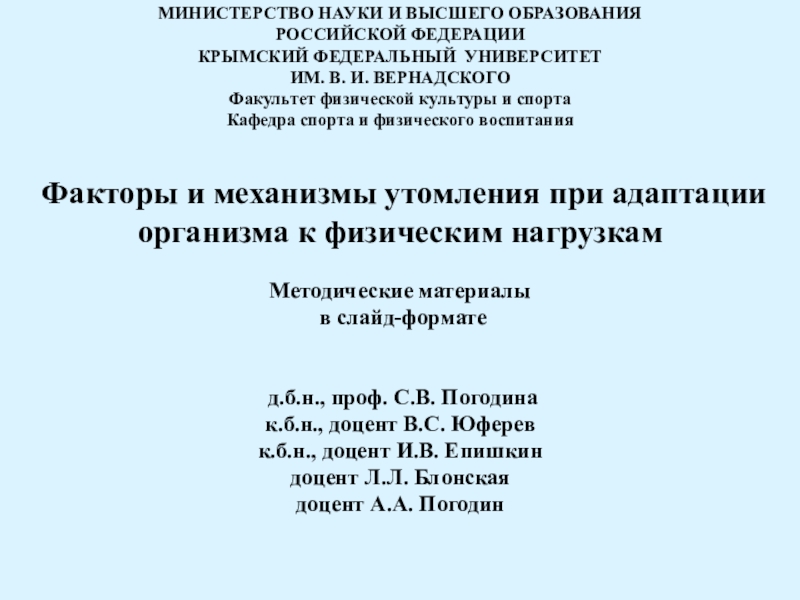 МИНИСТЕРСТВО НАУКИ И ВЫСШЕГО ОБРАЗОВАНИЯ
РОССИЙСКОЙ ФЕДЕРАЦИИ
КРЫМСКИЙ ФЕДЕРАЛЬНЫЙ УНИВЕРСИТЕТ
ИМ. В. И. ВЕРНАДСКОГО
Факультет физической культуры и спорта
Кафедра спорта и физического воспитания

Факторы и механизмы утомления при адаптации организма к физическим нагрузкам

Методические материалы
в слайд-формате

д.б.н., проф. С.В. Погодина
к.б.н., доцент В.С. Юферев
к.б.н., доцент И.В. Епишкин
доцент Л.Л. Блонская
доцент А.А. Погодин